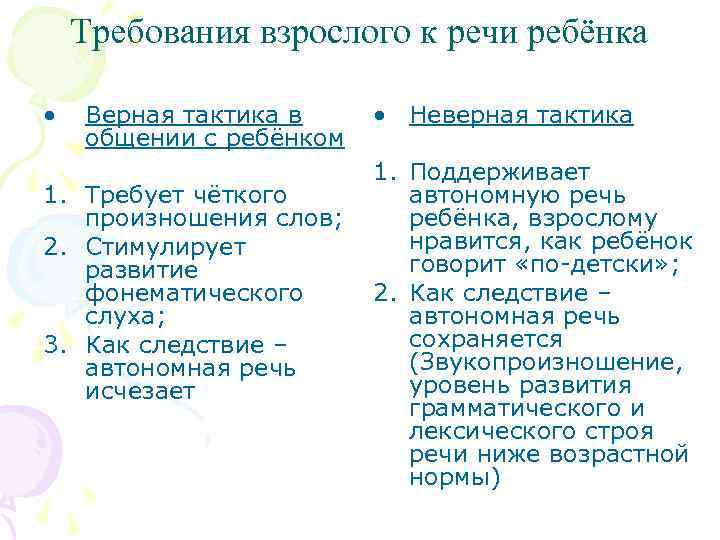 Требования взрослого к речи ребёнка

• Верная тактика в общении с ребёнком

1. Требует чёткого произношения слов;
2. Стимулирует развитие фонематического слуха;
3. Как следствие – автономная речь исчезает

• Неверная тактика

1. Поддерживает автономную речь ребёнка, взрослому нравится, как ребёнок говорит «по-детски»;
2. Как следствие – автономная речь сохраняется (Звукопроизношение, уровень развития грамматического и лексического строя речи ниже возрастной нормы)